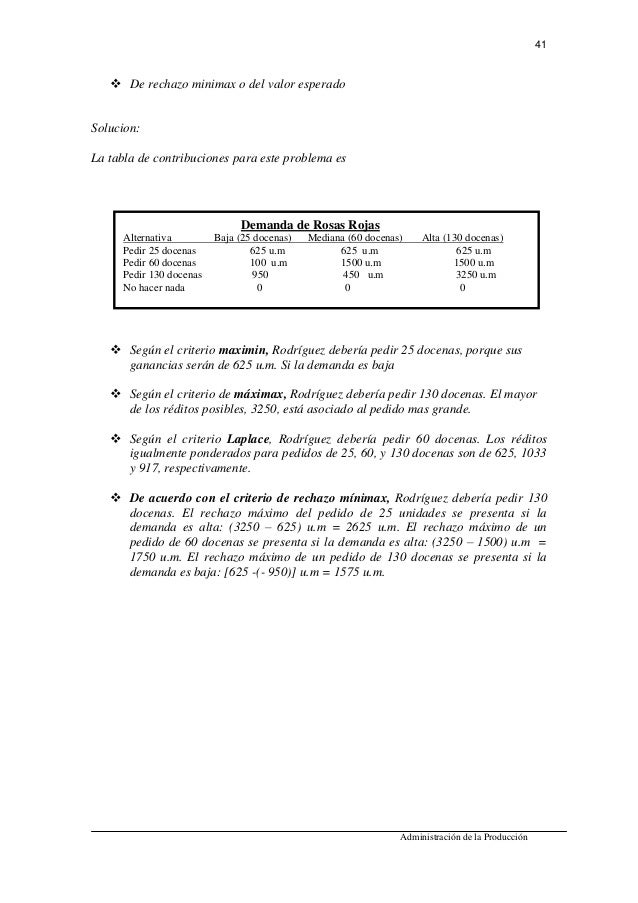 41

❖ De rechazo minimax o del valor esperado

Solucion:

La tabla de contribuciones para este problema es

Demanda de Rosas Rojas

| Alternativa | Baja (25 docenas) | Mediana (60 docenas) | Alta (130 docenas) |
|---|---|---|---|
| Pedir 25 docenas | 625 u.m | 625 u.m | 625 u.m |
| Pedir 60 docenas | 100 u.m | 1500 u.m | 1500 u.m |
| Pedir 130 docenas | 950 | 450 u.m | 3250 u.m |
| No hacer nada | 0 | 0 | 0 |

❖ Según el criterio maximin, Rodríguez debería pedir 25 docenas, porque sus ganancias serán de 625 u.m. Si la demanda es baja

❖ Según el criterio de máximax, Rodríguez debería pedir 130 docenas. El mayor de los réditos posibles, 3250, está asociado al pedido mas grande.

❖ Según el criterio Laplace, Rodríguez debería pedir 60 docenas. Los réditos igualmente ponderados para pedidos de 25, 60, y 130 docenas son de 625, 1033 y 917, respectivamente.

❖ De acuerdo con el criterio de rechazo mínimax, Rodríguez debería pedir 130 docenas. El rechazo máximo del pedido de 25 unidades se presenta si la demanda es alta: (3250 – 625) u.m = 2625 u.m. El rechazo máximo de un pedido de 60 docenas se presenta si la demanda es alta: (3250 – 1500) u.m = 1750 u.m. El rechazo máximo de un pedido de 130 docenas se presenta si la demanda es baja: [625 -(- 950)] u.m = 1575 u.m.

Administración de la Producción